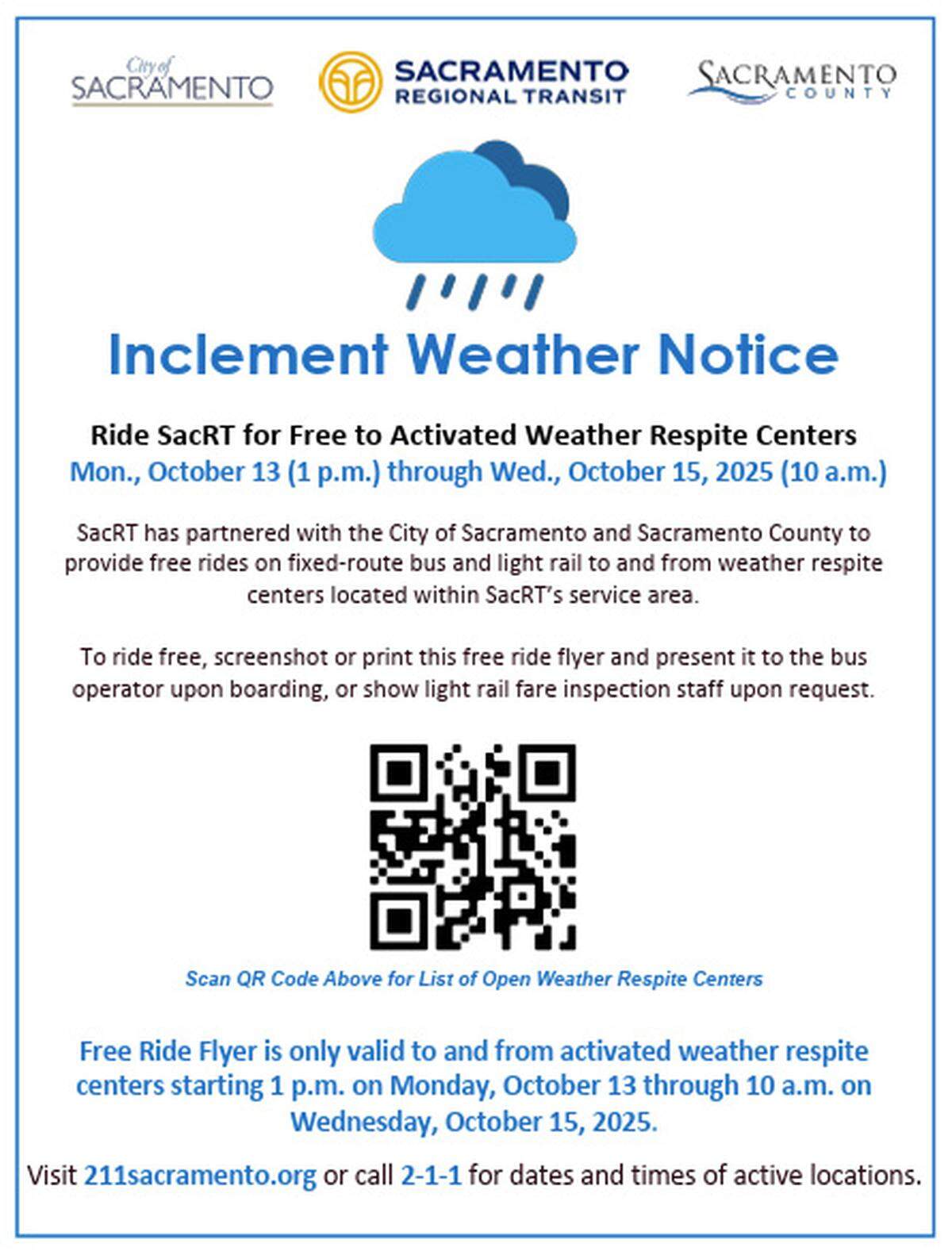 City of SACRAMENTO

SACRAMENTO REGIONAL TRANSIT

SACRAMENTO COUNTY

Inclement Weather Notice

Ride SacRT for Free to Activated Weather Respite Centers
Mon., October 13 (1 p.m.) through Wed., October 15, 2025 (10 a.m.)

SacRT has partnered with the City of Sacramento and Sacramento County to provide free rides on fixed-route bus and light rail to and from weather respite centers located within SacRT's service area.

To ride free, screenshot or print this free ride flyer and present it to the bus operator upon boarding, or show light rail fare inspection staff upon request.

Scan QR Code Above for List of Open Weather Respite Centers

Free Ride Flyer is only valid to and from activated weather respite centers starting 1 p.m. on Monday, October 13 through 10 a.m. on Wednesday, October 15, 2025.

Visit 211sacramento.org or call 2-1-1 for dates and times of active locations.